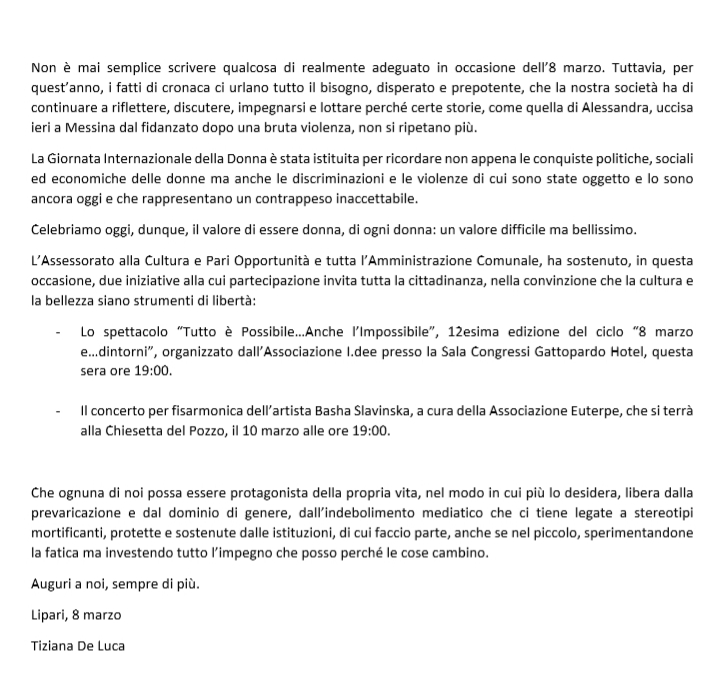 Non è mai semplice scrivere qualcosa di realmente adeguato in occasione dell'8 marzo. Tuttavia, per quest'anno, i fatti di cronaca ci urlano tutto il bisogno, disperato e prepotente, che la nostra società ha di continuare a riflettere, discutere, impegnarsi e lottare perché certe storie, come quella di Alessandra, uccisa ieri a Messina dal fidanzato dopo una bruta violenza, non si ripetano più.

La Giornata Internazionale della Donna è stata istituita per ricordare non appena le conquiste politiche, sociali ed economiche delle donne ma anche le discriminazioni e le violenze di cui sono state oggetto e lo sono ancora oggi e che rappresentano un contrappeso inaccettabile.

Celebriamo oggi, dunque, il valore di essere donna, di ogni donna: un valore difficile ma bellissimo.

L'Assessorato alla Cultura e Pari Opportunità e tutta l'Amministrazione Comunale, ha sostenuto, in questa occasione, due iniziative alla cui partecipazione invita tutta la cittadinanza, nella convinzione che la cultura e la bellezza siano strumenti di libertà:

- Lo spettacolo "Tutto è Possibile…Anche l'Impossibile", 12esima edizione del ciclo "8 marzo e…dintorni", organizzato dall'Associazione I.dee presso la Sala Congressi Gattopardo Hotel, questa sera ore 19:00.

- Il concerto per fisarmonica dell'artista Basha Slavinska, a cura della Associazione Euterpe, che si terrà alla Chiesetta del Pozzo, il 10 marzo alle ore 19:00.

Che ognuna di noi possa essere protagonista della propria vita, nel modo in cui più lo desidera, libera dalla prevaricazione e dal dominio di genere, dall'indebolimento mediatico che ci tiene legate a stereotipi mortificanti, protette e sostenute dalle istituzioni, di cui faccio parte, anche se nel piccolo, sperimentandone la fatica ma investendo tutto l'impegno che posso perché le cose cambino.

Auguri a noi, sempre di più.

Lipari, 8 marzo

Tiziana De Luca